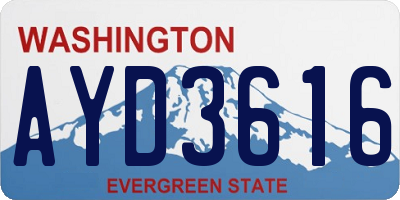 WASHINGTON

AYD3616

EVERGREEN STATE